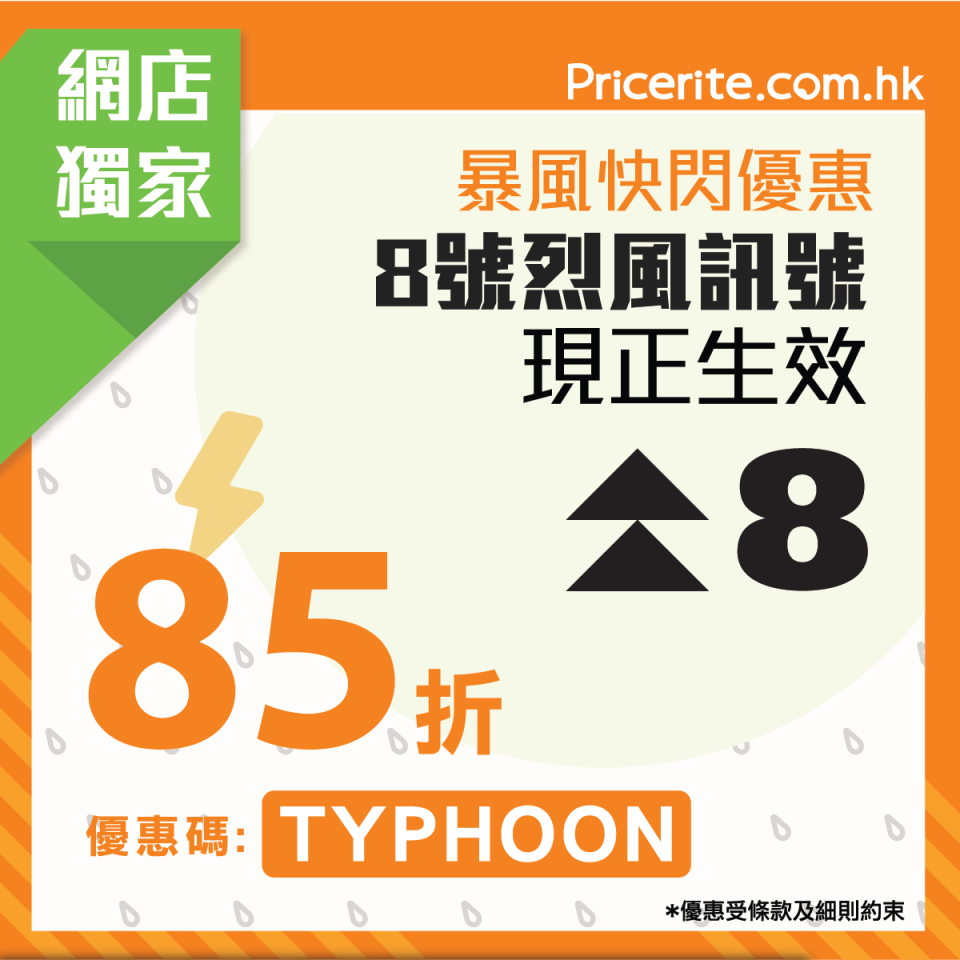 網店
獨家

Pricerite.com.hk

暴風快閃優惠
8號烈風訊號
現正生效

8

85折

優惠碼: TYPHOON

*優惠受條款及細則約束